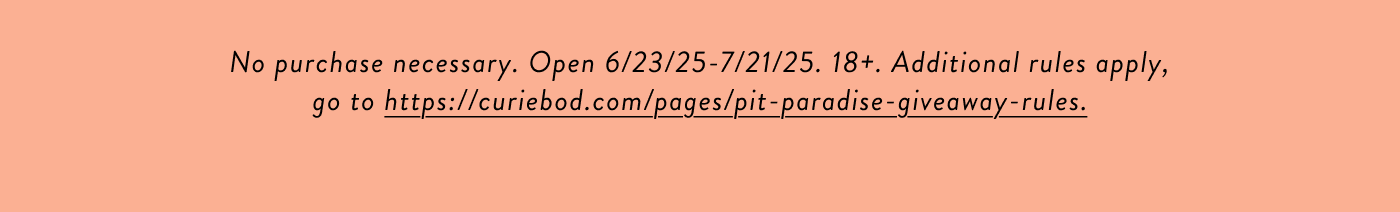 No purchase necessary. Open 6/23/25-7/21/25. 18+. Additional rules apply, go to https://curiebod.com/pages/pit-paradise-giveaway-rules.